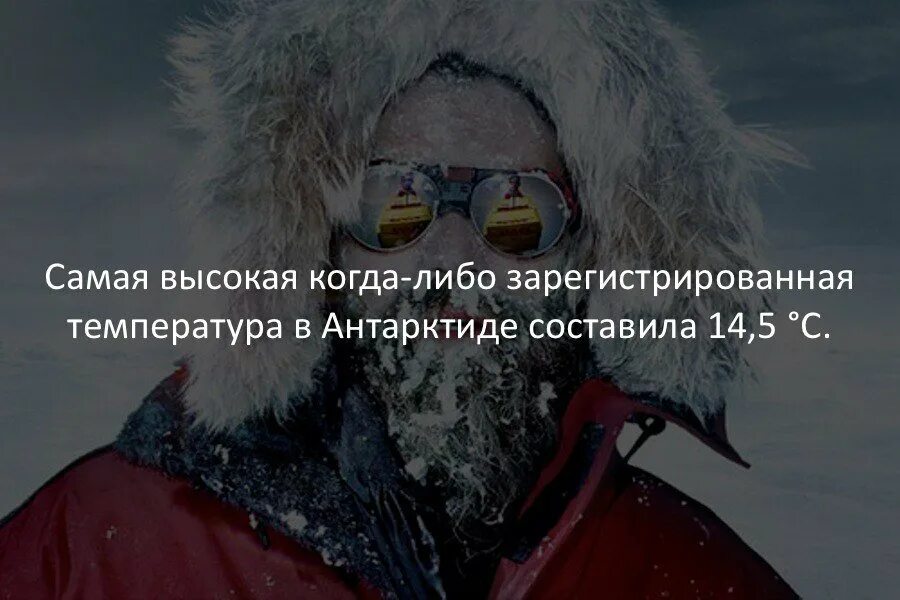 Самая высокая когда-либо зарегистрированная температура в Антарктиде составила 14,5 °C.